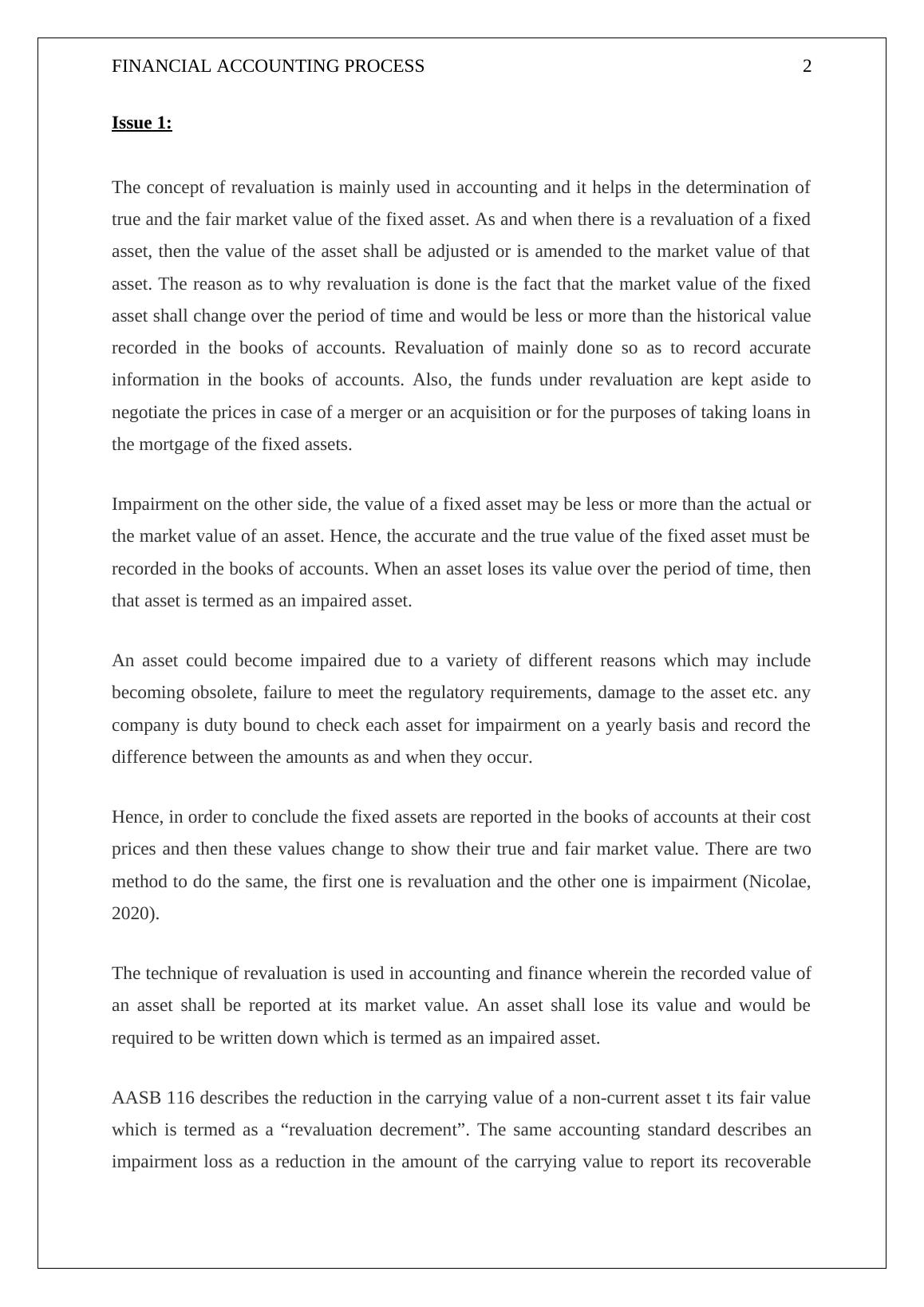 FINANCIAL ACCOUNTING PROCESS 2

Issue 1:

The concept of revaluation is mainly used in accounting and it helps in the determination of true and the fair market value of the fixed asset. As and when there is a revaluation of a fixed asset, then the value of the asset shall be adjusted or is amended to the market value of that asset. The reason as to why revaluation is done is the fact that the market value of the fixed asset shall change over the period of time and would be less or more than the historical value recorded in the books of accounts. Revaluation of mainly done so as to record accurate information in the books of accounts. Also, the funds under revaluation are kept aside to negotiate the prices in case of a merger or an acquisition or for the purposes of taking loans in the mortgage of the fixed assets.

Impairment on the other side, the value of a fixed asset may be less or more than the actual or the market value of an asset. Hence, the accurate and the true value of the fixed asset must be recorded in the books of accounts. When an asset loses its value over the period of time, then that asset is termed as an impaired asset.

An asset could become impaired due to a variety of different reasons which may include becoming obsolete, failure to meet the regulatory requirements, damage to the asset etc. any company is duty bound to check each asset for impairment on a yearly basis and record the difference between the amounts as and when they occur.

Hence, in order to conclude the fixed assets are reported in the books of accounts at their cost prices and then these values change to show their true and fair market value. There are two method to do the same, the first one is revaluation and the other one is impairment (Nicolae, 2020).

The technique of revaluation is used in accounting and finance wherein the recorded value of an asset shall be reported at its market value. An asset shall lose its value and would be required to be written down which is termed as an impaired asset.

AASB 116 describes the reduction in the carrying value of a non-current asset t its fair value which is termed as a “revaluation decrement”. The same accounting standard describes an impairment loss as a reduction in the amount of the carrying value to report its recoverable